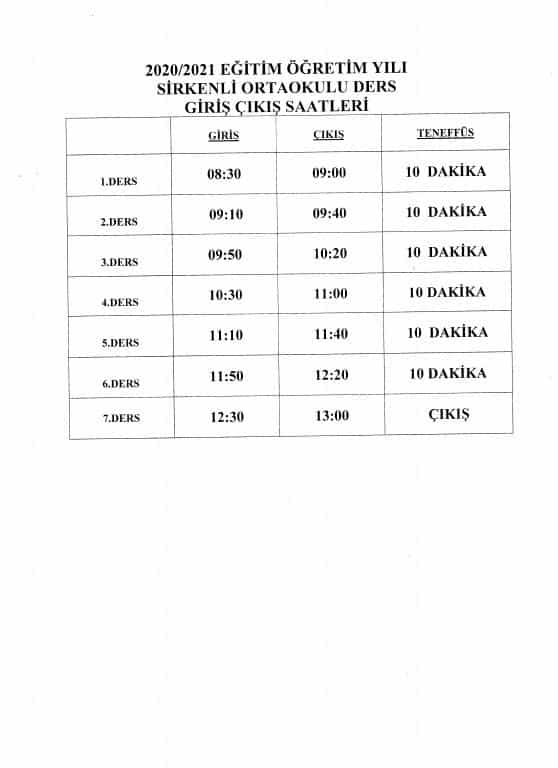 2020/2021 EĞİTİM ÖĞRETİM YILI
SİRKENLİ ORTAOKULU DERS
GİRİŞ ÇIKIŞ SAATLERİ

| | GİRİŞ | ÇIKIŞ | TENEFFÜS |
|---|---|---|---|
| 1.DERS | 08:30 | 09:00 | 10 DAKİKA |
| 2.DERS | 09:10 | 09:40 | 10 DAKİKA |
| 3.DERS | 09:50 | 10:20 | 10 DAKİKA |
| 4.DERS | 10:30 | 11:00 | 10 DAKİKA |
| 5.DERS | 11:10 | 11:40 | 10 DAKİKA |
| 6.DERS | 11:50 | 12:20 | 10 DAKİKA |
| 7.DERS | 12:30 | 13:00 | ÇIKIŞ |